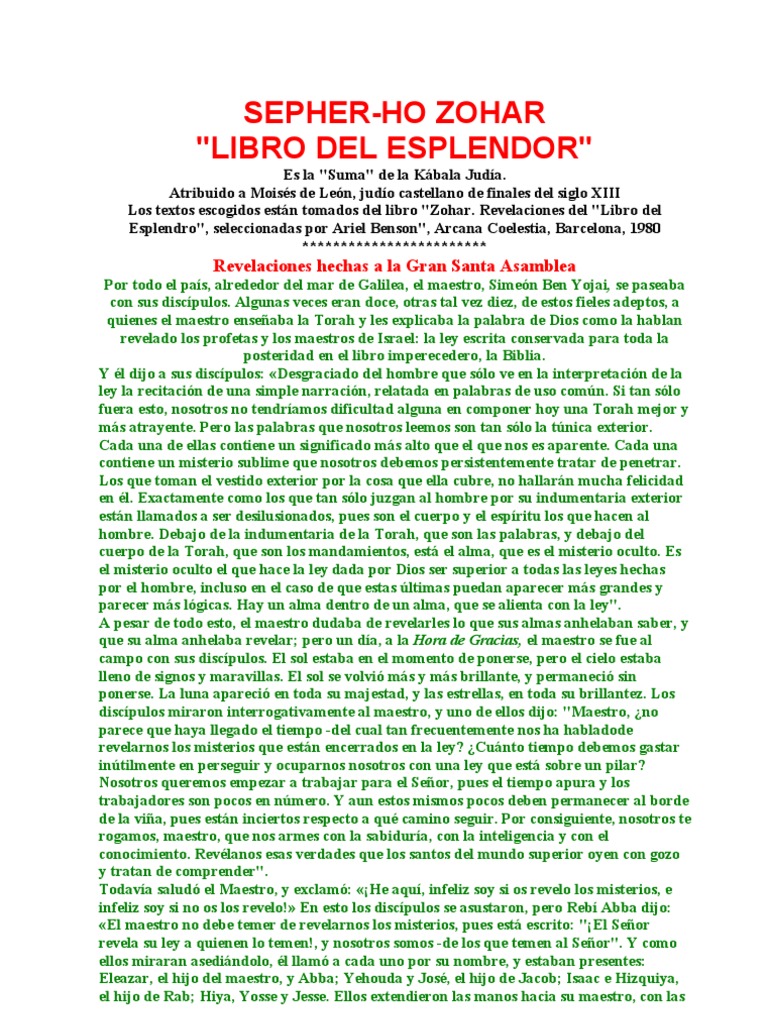 SEPHER-HO ZOHAR
"LIBRO DEL ESPLENDOR"

Es la "Suma" de la Kábala Judía.
Atribuido a Moisés de León, judío castellano de finales del siglo XIII
Los textos escogidos están tomados del libro "Zohar. Revelaciones del "Libro del Esplendro", seleccionadas por Ariel Benson", Arcana Coelestia, Barcelona, 1980
************************

Revelaciones hechas a la Gran Santa Asamblea

Por todo el país, alrededor del mar de Galilea, el maestro, Simeón Ben Yojai, se paseaba con sus discípulos. Algunas veces eran doce, otras tal vez diez, de estos fieles adeptos, a quienes el maestro enseñaba la Torah y les explicaba la palabra de Dios como la hablan revelado los profetas y los maestros de Israel: la ley escrita conservada para toda la posteridad en el libro imperecedero, la Biblia.

Y él dijo a sus discípulos: «Desgraciado del hombre que sólo ve en la interpretación de la ley la recitación de una simple narración, relatada en palabras de uso común. Si tan sólo fuera esto, nosotros no tendríamos dificultad alguna en componer hoy una Torah mejor y más atrayente. Pero las palabras que nosotros leemos son tan sólo la túnica exterior. Cada una de ellas contiene un significado más alto que el que nos es aparente. Cada una contiene un misterio sublime que nosotros debemos persistentemente tratar de penetrar. Los que toman el vestido exterior por la cosa que ella cubre, no hallarán mucha felicidad en él. Exactamente como los que tan sólo juzgan al hombre por su indumentaria exterior están llamados a ser desilusionados, pues son el cuerpo y el espíritu los que hacen al hombre. Debajo de la indumentaria de la Torah, que son las palabras, y debajo del cuerpo de la Torah, que son los mandamientos, está el alma, que es el misterio oculto. Es el misterio oculto el que hace la ley dada por Dios ser superior a todas las leyes hechas por el hombre, incluso en el caso de que estas últimas puedan aparecer más grandes y parecer más lógicas. Hay un alma dentro de un alma, que se alienta con la ley".

A pesar de todo esto, el maestro dudaba de revelarles lo que sus almas anhelaban saber, y que su alma anhelaba revelar; pero un día, a la Hora de Gracias, el maestro se fue al campo con sus discípulos. El sol estaba en el momento de ponerse, pero el cielo estaba lleno de signos y maravillas. El sol se volvió más y más brillante, y permaneció sin ponerse. La luna apareció en toda su majestad, y las estrellas, en toda su brillantez. Los discípulos miraron interrogativamente al maestro, y uno de ellos dijo: "Maestro, ¿no parece que haya llegado el tiempo -del cual tan frecuentemente nos ha habladode revelarnos los misterios que están encerrados en la ley? ¿Cuánto tiempo debemos gastar inútilmente en perseguir y ocuparnos nosotros con una ley que está sobre un pilar? Nosotros queremos empezar a trabajar para el Señor, pues el tiempo apura y los trabajadores son pocos en número. Y aun estos mismos pocos deben permanecer al borde de la viña, pues están inciertos respecto a qué camino seguir. Por consiguiente, nosotros te rogamos, maestro, que nos armes con la sabiduría, con la inteligencia y con el conocimiento. Revélanos esas verdades que los santos del mundo superior oyen con gozo y tratan de comprender".

Todavía saludó el Maestro, y exclamó: «¡He aquí, infeliz soy si os revelo los misterios, e infeliz soy si no os los revelo!» En esto los discípulos se asustaron, pero Rebí Abba dijo: «El maestro no debe temer de revelarnos los misterios, pues está escrito: "¡El Señor revela su ley a quienen lo temen!, y nosotros somos -de los que temen al Señor". Y como ellos miraran asediándolo, él llamó a cada uno por su nombre, y estaban presentes: Eleazar, el hijo del maestro, y Abba; Yehouda y José, el hijo de Jacob; Isaac e Hizquiya, el hijo de Rab; Hiya, Yosse y Jesse. Ellos extendieron las manos hacia su maestro, con las